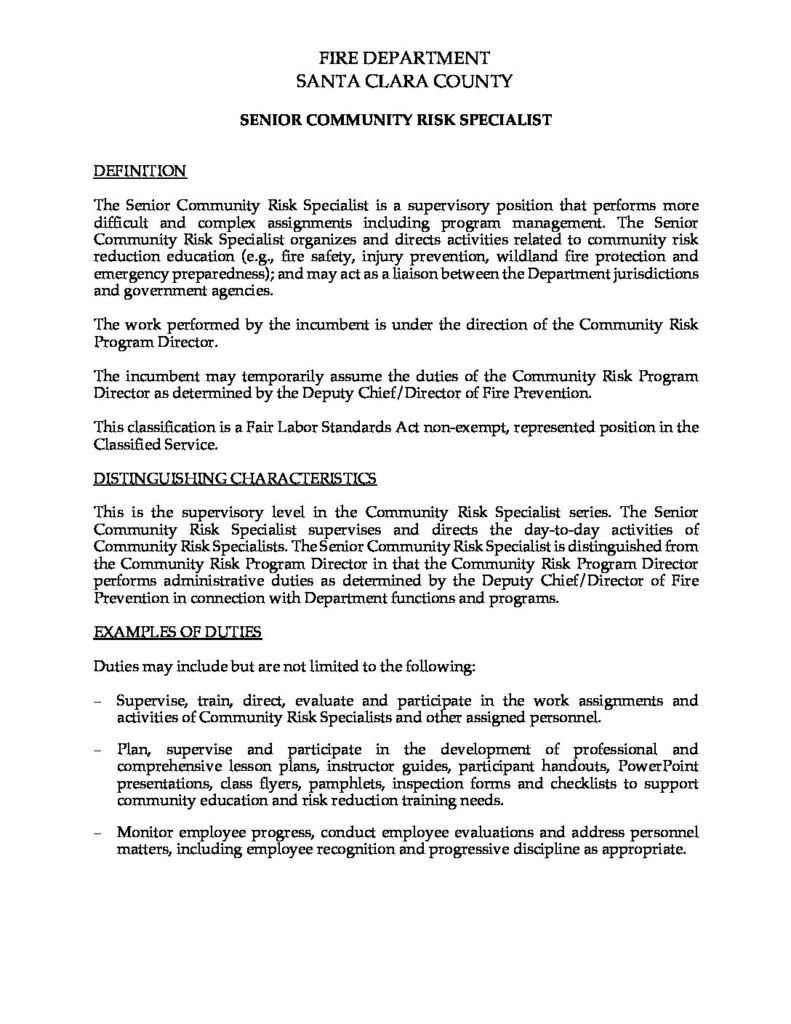 FIRE DEPARTMENT
SANTA CLARA COUNTY

SENIOR COMMUNITY RISK SPECIALIST

DEFINITION

The Senior Community Risk Specialist is a supervisory position that performs more difficult and complex assignments including program management. The Senior Community Risk Specialist organizes and directs activities related to community risk reduction education (e.g., fire safety, injury prevention, wildland fire protection and emergency preparedness); and may act as a liaison between the Department jurisdictions and government agencies.

The work performed by the incumbent is under the direction of the Community Risk Program Director.

The incumbent may temporarily assume the duties of the Community Risk Program Director as determined by the Deputy Chief/Director of Fire Prevention.

This classification is a Fair Labor Standards Act non-exempt, represented position in the Classified Service.

DISTINGUISHING CHARACTERISTICS

This is the supervisory level in the Community Risk Specialist series. The Senior Community Risk Specialist supervises and directs the day-to-day activities of Community Risk Specialists. The Senior Community Risk Specialist is distinguished from the Community Risk Program Director in that the Community Risk Program Director performs administrative duties as determined by the Deputy Chief/Director of Fire Prevention in connection with Department functions and programs.

EXAMPLES OF DUTIES

Duties may include but are not limited to the following:

– Supervise, train, direct, evaluate and participate in the work assignments and activities of Community Risk Specialists and other assigned personnel.

– Plan, supervise and participate in the development of professional and comprehensive lesson plans, instructor guides, participant handouts, PowerPoint presentations, class flyers, pamphlets, inspection forms and checklists to support community education and risk reduction training needs.

– Monitor employee progress, conduct employee evaluations and address personnel matters, including employee recognition and progressive discipline as appropriate.